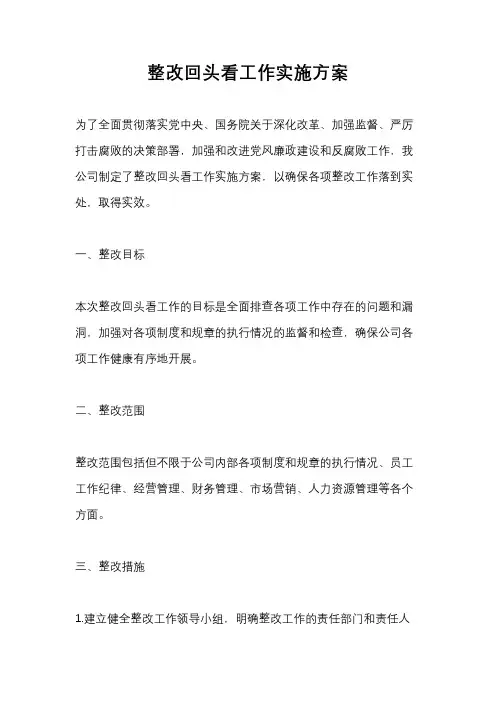 整改回头看工作实施方案

为了全面贯彻落实党中央、国务院关于深化改革、加强监督、严厉打击腐败的决策部署，加强和改进党风廉政建设和反腐败工作，我公司制定了整改回头看工作实施方案，以确保各项整改工作落到实处，取得实效。

一、整改目标

本次整改回头看工作的目标是全面排查各项工作中存在的问题和漏洞，加强对各项制度和规章的执行情况的监督和检查，确保公司各项工作健康有序地开展。

二、整改范围

整改范围包括但不限于公司内部各项制度和规章的执行情况、员工工作纪律、经营管理、财务管理、市场营销、人力资源管理等各个方面。

三、整改措施

1.建立健全整改工作领导小组，明确整改工作的责任部门和责任人